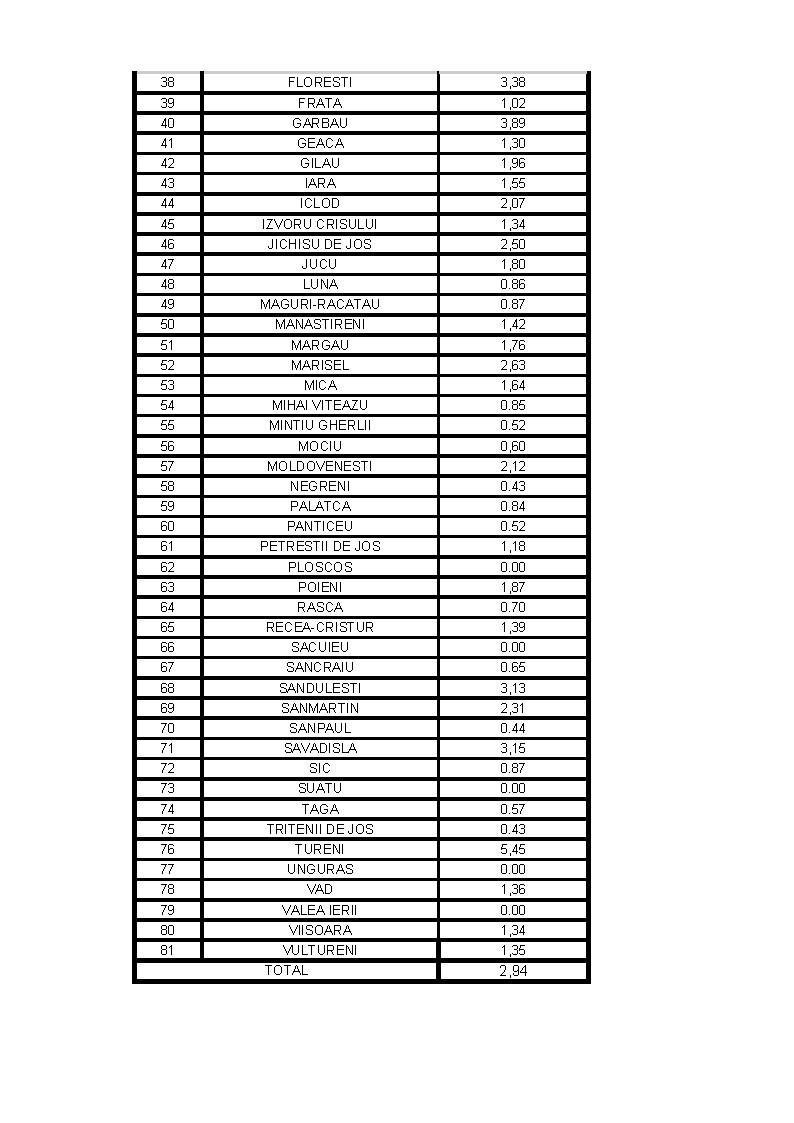 | 38 | FLORESTI | 3,38 |
|---|---|---|
| 39 | FRATA | 1,02 |
| 40 | GARBAU | 3,89 |
| 41 | GEACA | 1,30 |
| 42 | GILAU | 1,96 |
| 43 | IARA | 1,55 |
| 44 | ICLOD | 2,07 |
| 45 | IZVORU CRISULUI | 1,34 |
| 46 | JICHISU DE JOS | 2,50 |
| 47 | JUCU | 1,80 |
| 48 | LUNA | 0.86 |
| 49 | MAGURI-RACATAU | 0.87 |
| 50 | MANASTIRENI | 1,42 |
| 51 | MARGAU | 1,76 |
| 52 | MARISEL | 2,63 |
| 53 | MICA | 1,64 |
| 54 | MIHAI VITEAZU | 0.85 |
| 55 | MINTIU GHERLII | 0.52 |
| 56 | MOCIU | 0,60 |
| 57 | MOLDOVENESTI | 2,12 |
| 58 | NEGRENI | 0.43 |
| 59 | PALATCA | 0.84 |
| 60 | PANTICEU | 0.52 |
| 61 | PETRESTII DE JOS | 1,18 |
| 62 | PLOSCOS | 0.00 |
| 63 | POIENI | 1,87 |
| 64 | RASCA | 0.70 |
| 65 | RECEA-CRISTUR | 1,39 |
| 66 | SACUIEU | 0.00 |
| 67 | SANCRAIU | 0.65 |
| 68 | SANDULESTI | 3,13 |
| 69 | SANMARTIN | 2,31 |
| 70 | SANPAUL | 0.44 |
| 71 | SAVADISLA | 3,15 |
| 72 | SIC | 0.87 |
| 73 | SUATU | 0.00 |
| 74 | TAGA | 0.57 |
| 75 | TRITENII DE JOS | 0.43 |
| 76 | TURENI | 5,45 |
| 77 | UNGURAS | 0.00 |
| 78 | VAD | 1,36 |
| 79 | VALEA IERII | 0.00 |
| 80 | VIISOARA | 1,34 |
| 81 | VULTURENI | 1,35 |
| TOTAL | | 2,94 |